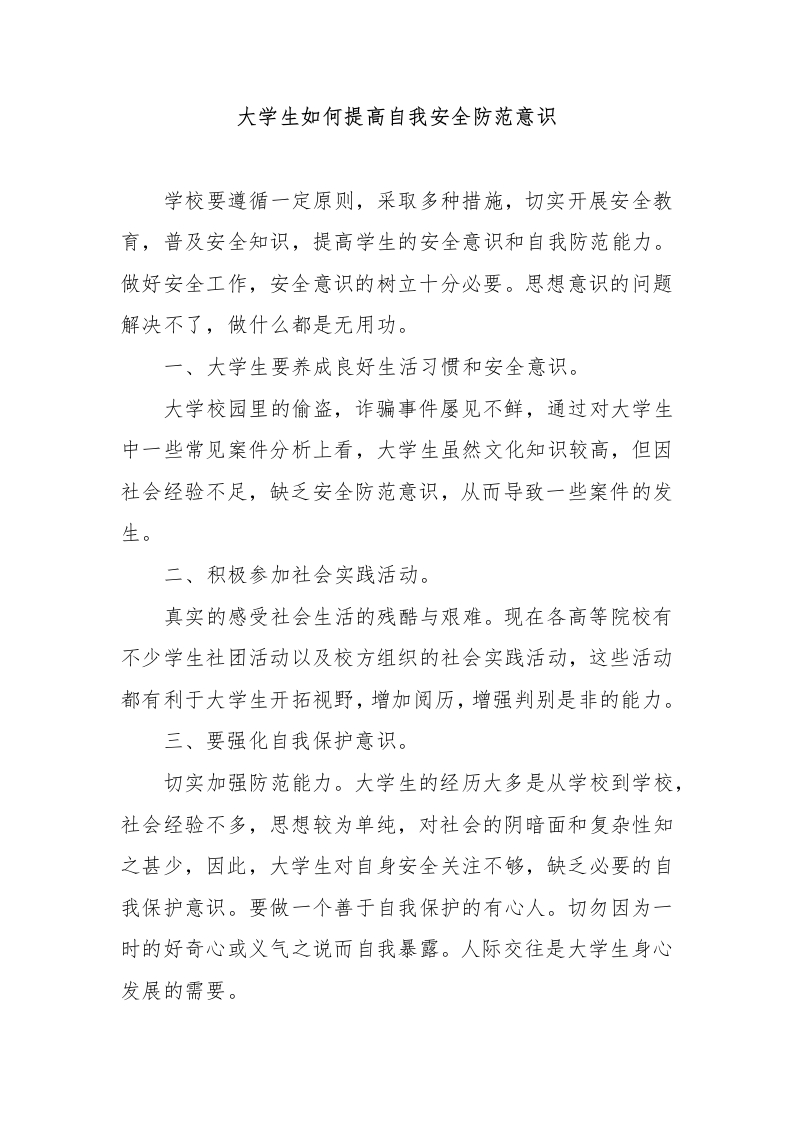 大学生如何提高自我安全防范意识

学校要遵循一定原则，采取多种措施，切实开展安全教育，普及安全知识，提高学生的安全意识和自我防范能力。做好安全工作，安全意识的树立十分必要。思想意识的问题解决不了，做什么都是无用功。

一、大学生要养成良好生活习惯和安全意识。

大学校园里的偷盗，诈骗事件屡见不鲜，通过对大学生中一些常见案件分析上看，大学生虽然文化知识较高，但因社会经验不足，缺乏安全防范意识，从而导致一些案件的发生。

二、积极参加社会实践活动。

真实的感受社会生活的残酷与艰难。现在各高等院校有不少学生社团活动以及校方组织的社会实践活动，这些活动都有利于大学生开拓视野，增加阅历，增强判别是非的能力。

三、要强化自我保护意识。

切实加强防范能力。大学生的经历大多是从学校到学校，社会经验不多，思想较为单纯，对社会的阴暗面和复杂性知之甚少，因此，大学生对自身安全关注不够，缺乏必要的自我保护意识。要做一个善于自我保护的有心人。切勿因为一时的好奇心或义气之说而自我暴露。人际交往是大学生身心发展的需要。